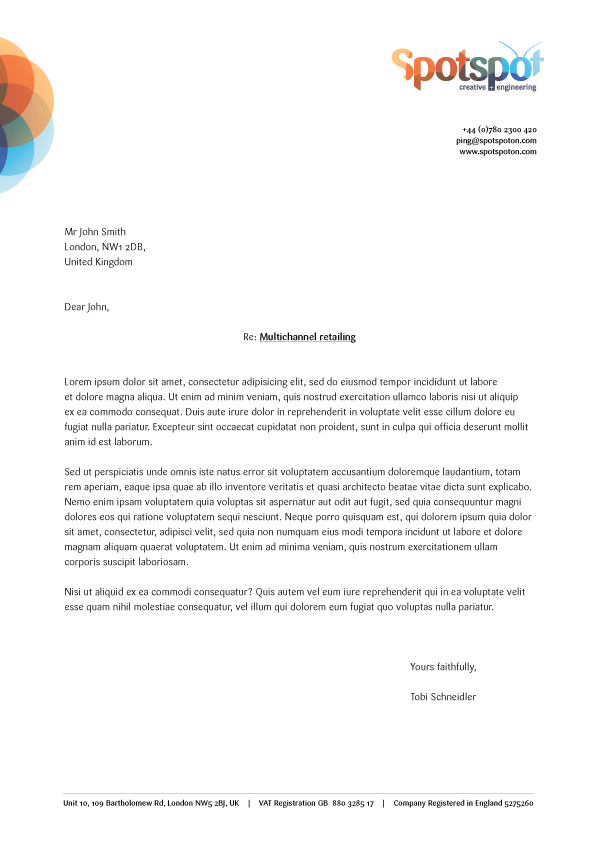 Spotspot
creative + engineering

+44 (0)780 2300 420
ping@spotspoton.com
www.spotspoton.com

Mr John Smith
London, NW1 2DB,
United Kingdom

Dear John,

Re: Multichannel retailing

Lorem ipsum dolor sit amet, consectetur adipisicing elit, sed do eiusmod tempor incididunt ut labore et dolore magna aliqua. Ut enim ad minim veniam, quis nostrud exercitation ullamco laboris nisi ut aliquip ex ea commodo consequat. Duis aute irure dolor in reprehenderit in voluptate velit esse cillum dolore eu fugiat nulla pariatur. Excepteur sint occaecat cupidatat non proident, sunt in culpa qui officia deserunt mollit anim id est laborum.

Sed ut perspiciatis unde omnis iste natus error sit voluptatem accusantium doloremque laudantium, totam rem aperiam, eaque ipsa quae ab illo inventore veritatis et quasi architecto beatae vitae dicta sunt explicabo. Nemo enim ipsam voluptatem quia voluptas sit aspernatur aut odit aut fugit, sed quia consequuntur magni dolores eos qui ratione voluptatem sequi nesciunt. Neque porro quisquam est, qui dolorem ipsum quia dolor sit amet, consectetur, adipisci velit, sed quia non numquam eius modi tempora incidunt ut labore et dolore magnam aliquam quaerat voluptatem. Ut enim ad minima veniam, quis nostrum exercitationem ullam corporis suscipit laboriosam.

Nisi ut aliquid ex ea commodi consequatur? Quis autem vel eum iure reprehenderit qui in ea voluptate velit esse quam nihil molestiae consequatur, vel illum qui dolorem eum fugiat quo voluptas nulla pariatur.

Yours faithfully,

Tobi Schneidler

Unit 10, 109 Bartholomew Rd, London NW5 2BJ, UK | VAT Registration GB 880 3285 17 | Company Registered in England 5275260